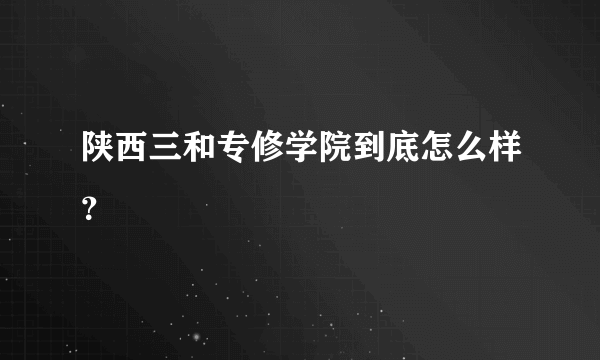 陕西三和专修学院到底怎么样?